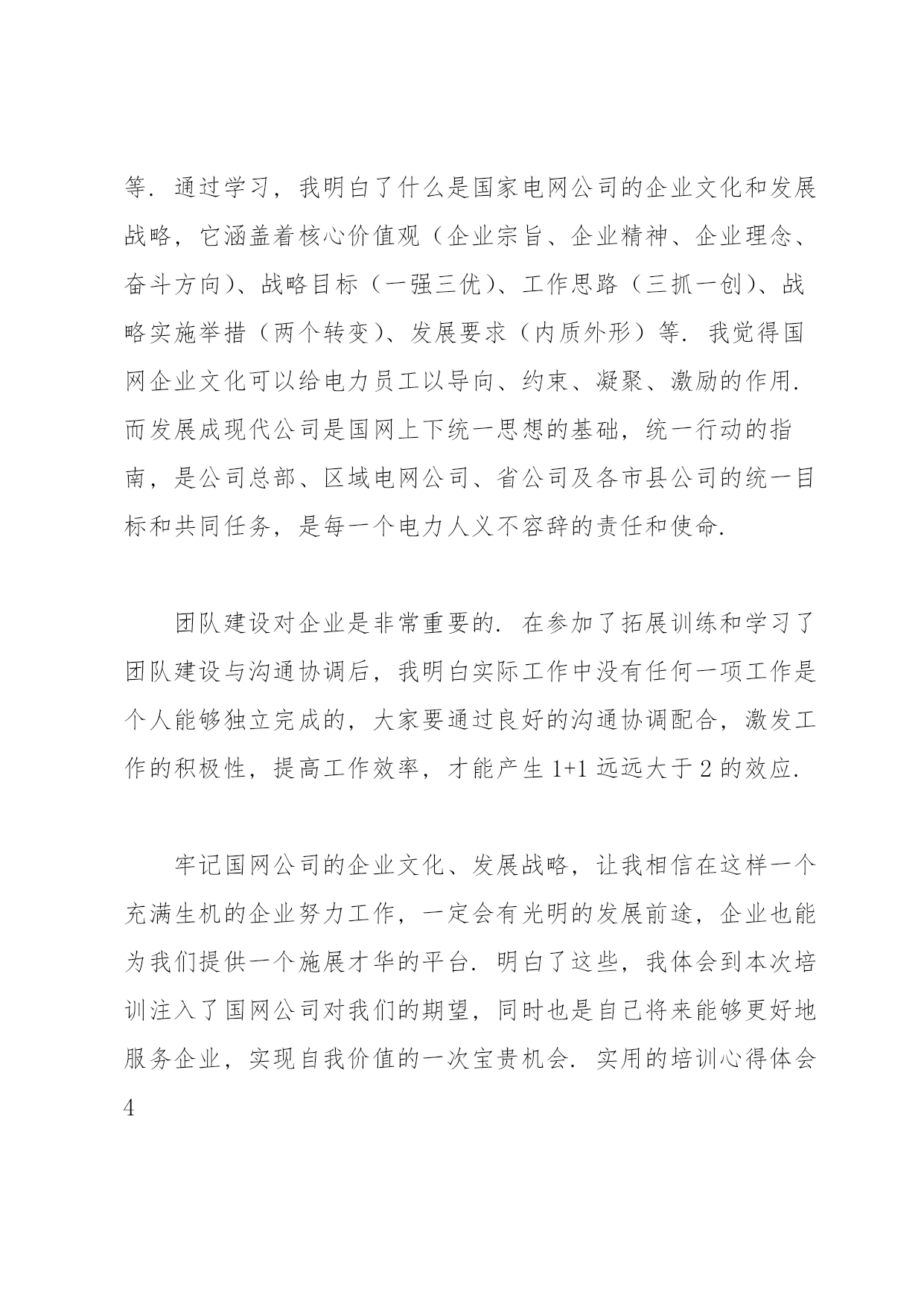 等．通过学习，我明白了什么是国家电网公司的企业文化和发展战略，它涵盖着核心价值观（企业宗旨、企业精神、企业理念、奋斗方向）、战略目标（一强三优）、工作思路（三抓一创）、战略实施举措（两个转变）、发展要求（内质外形）等．我觉得国网企业文化可以给电力员工以导向、约束、凝聚、激励的作用．而发展成现代公司是国网上下统一思想的基础，统一行动的指南，是公司总部、区域电网公司、省公司及各市县公司的统一目标和共同任务，是每一个电力人义不容辞的责任和使命．

团队建设对企业是非常重要的．在参加了拓展训练和学习了团队建设与沟通协调后，我明白实际工作中没有任何一项工作是个人能够独立完成的，大家要通过良好的沟通协调配合，激发工作的积极性，提高工作效率，才能产生 1+1 远远大于 2 的效应．

牢记国网公司的企业文化、发展战略，让我相信在这样一个充满生机的企业努力工作，一定会有光明的发展前途，企业也能为我们提供一个施展才华的平台．明白了这些，我体会到本次培训注入了国网公司对我们的期望，同时也是自己将来能够更好地服务企业，实现自我价值的一次宝贵机会．实用的培训心得体会 4